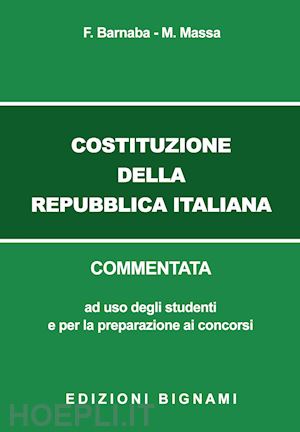 F. Barnaba - M. Massa

COSTITUZIONE
DELLA
REPUBBLICA ITALIANA

COMMENTATA

ad uso degli studenti
e per la preparazione ai concorsi

EDIZIONI BIGNAMI

HOEPLI.IT